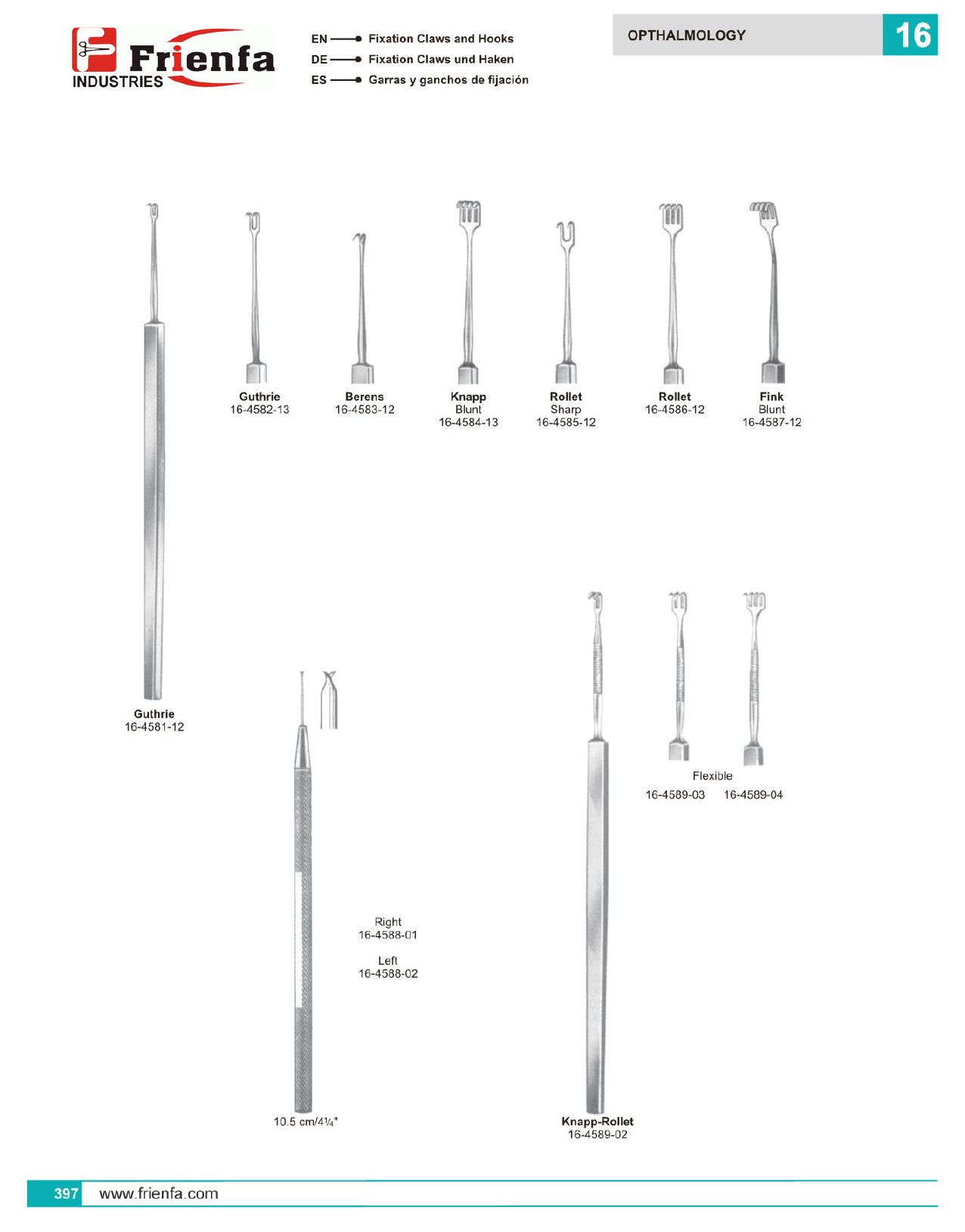 Frienfa INDUSTRIES

EN Fixation Claws and Hooks
DE Fixation Claws und Haken
ES Garras y ganchos de fijación

OPTHALMOLOGY 16

Guthrie
16-4582-13

Berens
16-4583-12

Knapp
Blunt
16-4584-13

Rollet
Sharp
16-4585-12

Rollet
16-4586-12

Fink
Blunt
16-4587-12

Guthrie
16-4581-12

Flexible
16-4589-03 16-4589-04

Right
16-4588-01

Left
16-4588-02

10.5 cm/4¼"

Knapp-Rollet
16-4589-02

397 www.frienfa.com